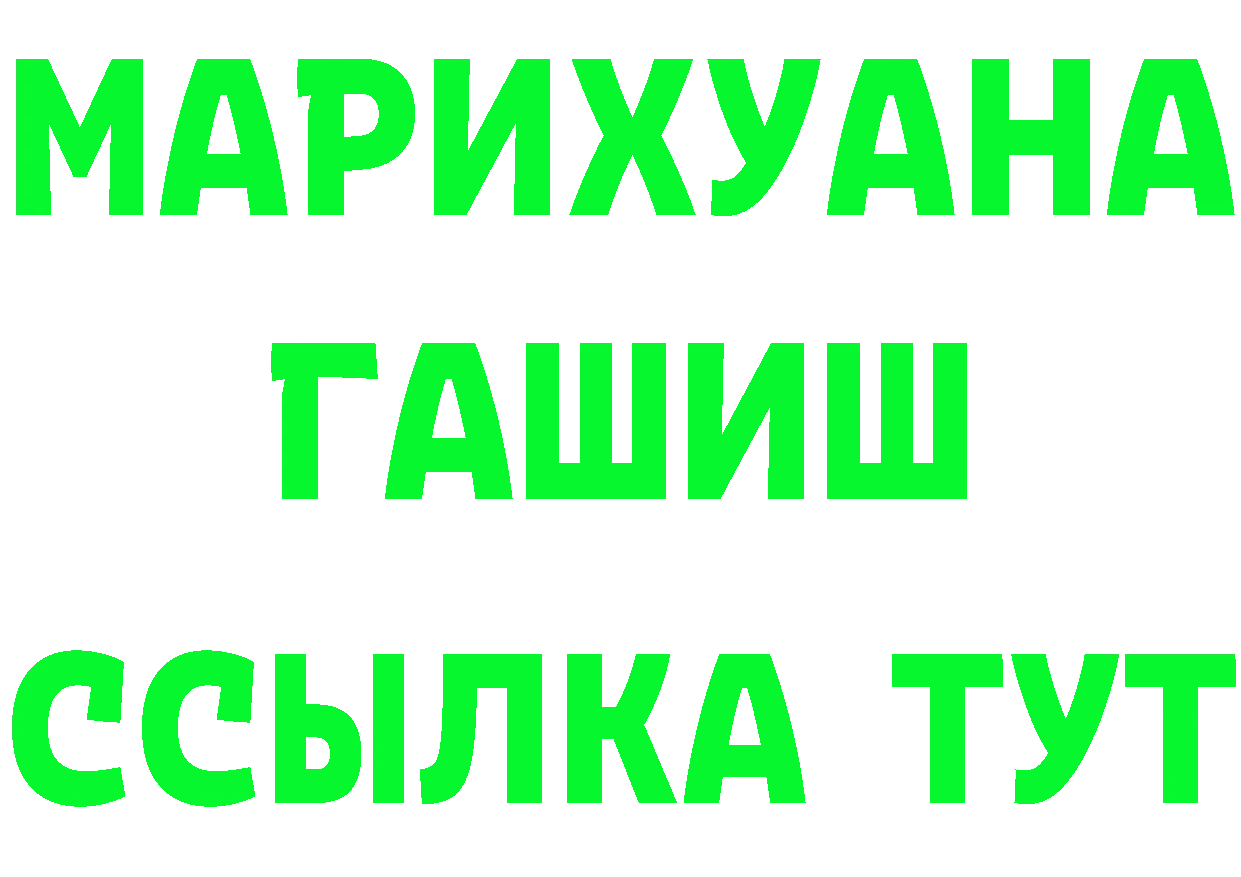 МАРИХУАНА
ГАШИШ
ССЫЛКА ТУТ